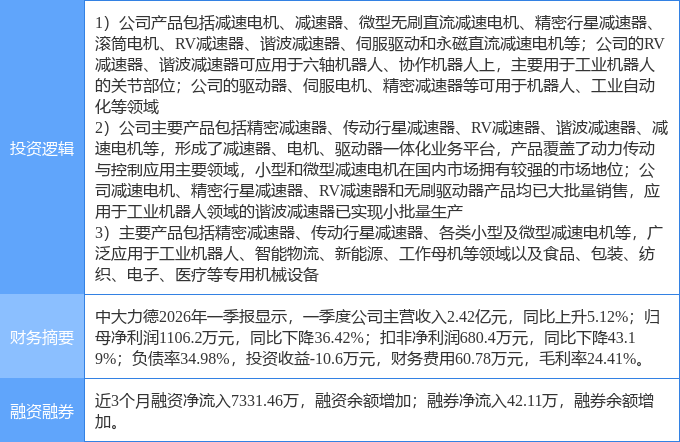 | 投资逻辑 | 1）公司产品包括减速电机、减速器、微型无刷直流减速电机、精密行星减速器、滚筒电机、RV减速器、谐波减速器、伺服驱动和永磁直流减速电机等；公司的RV减速器、谐波减速器可应用于六轴机器人、协作机器人上，主要用于工业机器人的关节部位；公司的驱动器、伺服电机、精密减速器等可用于机器人、工业自动化等领域 2）公司主要产品包括精密减速器、传动行星减速器、RV减速器、谐波减速器、减速电机等，形成了减速器、电机、驱动器一体化业务平台，产品覆盖了动力传动与控制应用主要领域，小型和微型减速电机在国内市场拥有较强的市场地位；公司减速电机、精密行星减速器、RV减速器和无刷驱动器产品均已大批量销售，应用于工业机器人领域的谐波减速器已实现小批量生产 3）主要产品包括精密减速器、传动行星减速器、各类小型及微型减速电机等，广泛应用于工业机器人、智能物流、新能源、工作母机等领域以及食品、包装、纺织、电子、医疗等专用机械设备 |
|---|---|
| 财务摘要 | 中大力德2026年一季报显示，一季度公司主营收入2.42亿元，同比上升5.12%；归母净利润1106.2万元，同比下降36.42%；扣非净利润680.4万元，同比下降43.19%；负债率34.98%，投资收益-10.6万元，财务费用60.78万元，毛利率24.41%。 |
| 融资融券 | 近3个月融资净流入7331.46万，融资余额增加；融券净流入42.11万，融券余额增加。 |